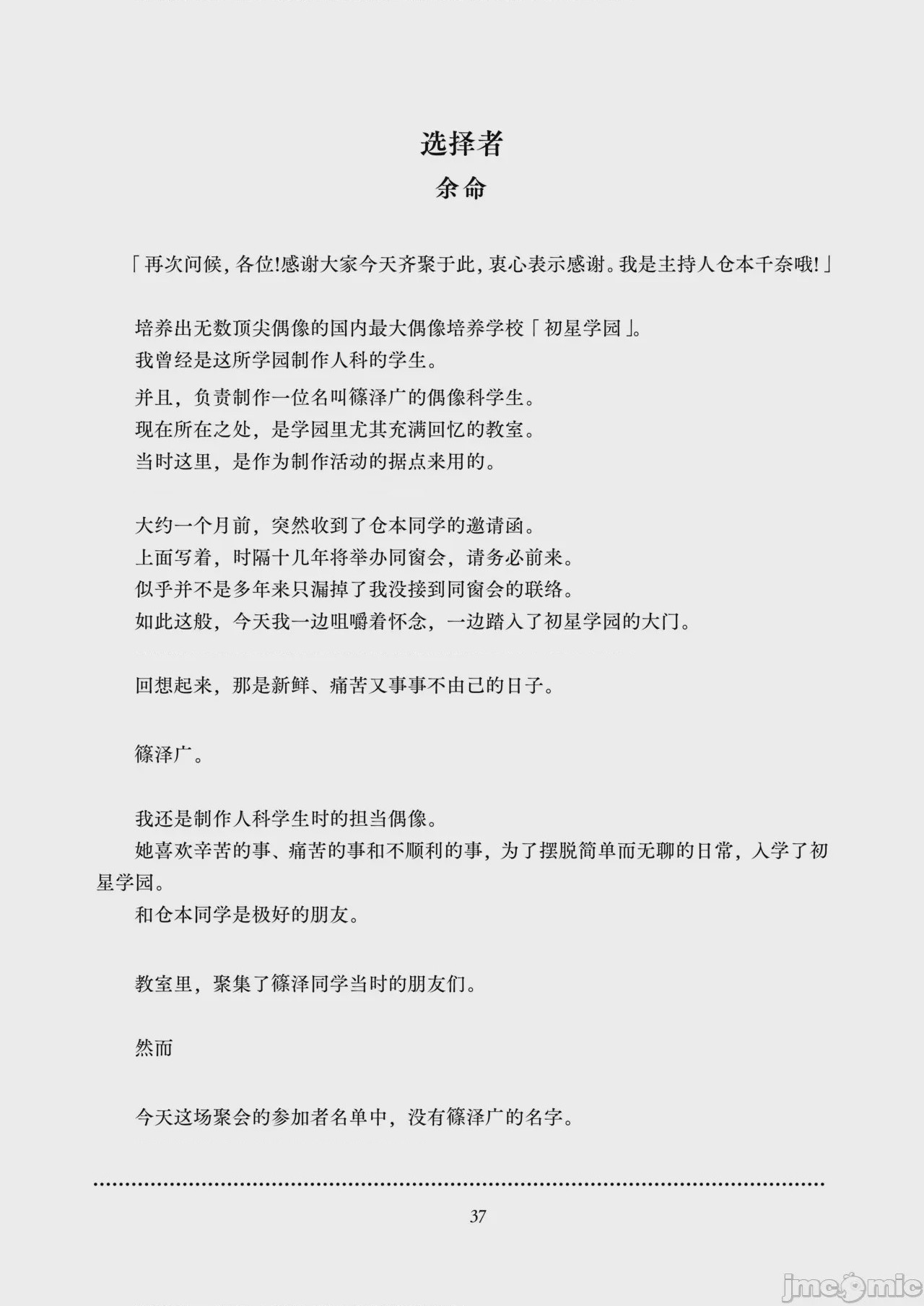 选择者
余命

「再次问候，各位!感谢大家今天齐聚于此，衷心表示感谢。我是主持人仓本千奈哦!」

培养出无数顶尖偶像的国内最大偶像培养学校「初星学园」。
我曾经是这所学园制作人科的学生。
并且，负责制作一位名叫篠泽广的偶像科学生。
现在所在之处，是学园里尤其充满回忆的教室。
当时这里，是作为制作活动的据点来用的。

大约一个月前，突然收到了仓本同学的邀请函。
上面写着，时隔十几年将举办同窗会，请务必前来。
似乎并不是多年来只漏掉了我没接到同窗会的联络。
如此这般，今天我一边咀嚼着怀念，一边踏入了初星学园的大门。

回想起来，那是新鲜、痛苦又事事不由己的日子。

篠泽广。

我还是制作人科学生时的担当偶像。
她喜欢辛苦的事、痛苦的事和不顺利的事，为了摆脱简单而无聊的日常，入学了初星学园。
和仓本同学是极好的朋友。

教室里，聚集了篠泽同学当时的朋友们。

然而

今天这场聚会的参加者名单中，没有篠泽广的名字。

37

jmcomic